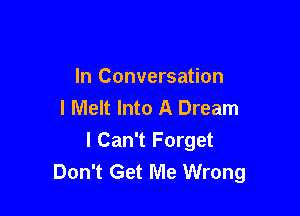 In Conversation
I Melt Into A Dream
I Can't Forget
Don't Get Me Wrong